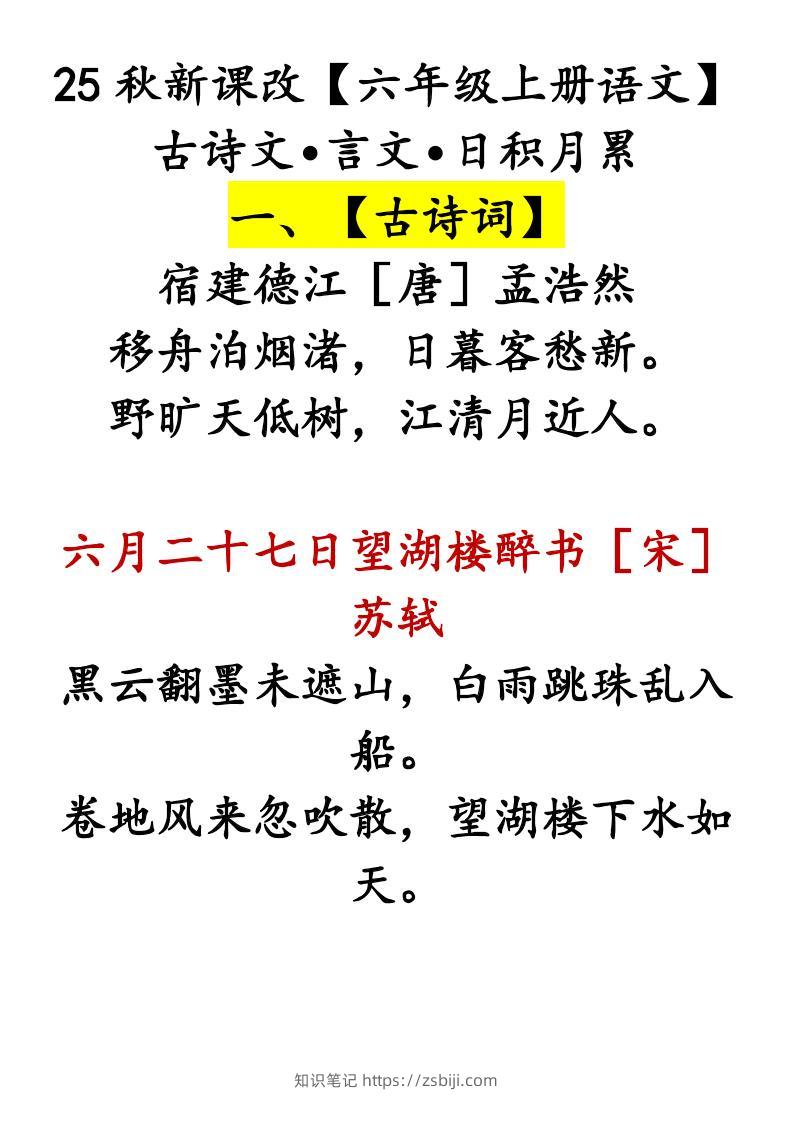 25 秋新课改【六年级上册语文】
古诗文•言文•日积月累

一、【古诗词】

宿建德江［唐］孟浩然
移舟泊烟渚，日暮客愁新。
野旷天低树，江清月近人。

六月二十七日望湖楼醉书［宋］苏轼
黑云翻墨未遮山，白雨跳珠乱入船。
卷地风来忽吹散，望湖楼下水如天。

知识笔记 https://zsbiji.com